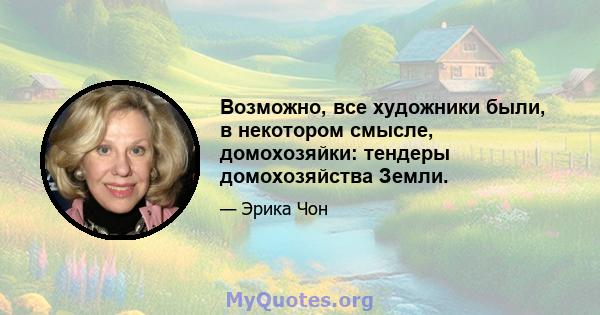 Возможно, все художники были, в некотором смысле, домохозяйки: тендеры домохозяйства Земли.

— Эрика Чон

MyQuotes.org